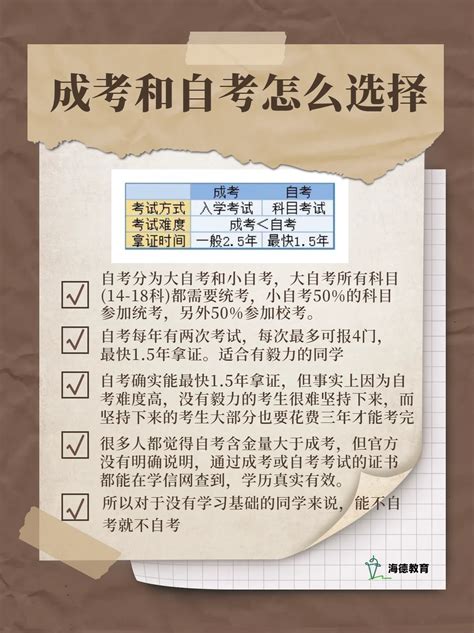 成考和自考怎么选择

|  | 成考 | 自考 |
|---|---|---|
| 考试方式 | 入学考试 | 科目考试 |
| 考试难度 | 成考<自考 | |
| 拿证时间 | 一般2.5年 | 最快1.5年 |

自考分为大自考和小自考，大自考所有科目(14-18科)都需要统考，小自考50%的科目参加统考，另外50%参加校考。

自考每年有两次考试，每次最多可报4门，最快1.5年拿证。适合有毅力的同学

自考确实能最快1.5年拿证，但事实上因为自考难度高，没有毅力的考生很难坚持下来，而坚持下来的考生大部分也要花费三年才能考完

很多人都觉得自考含金量大于成考，但官方没有明确说明，通过成考或自考考试的证书都能在学信网查到，学历真实有效。

所以对于没有学习基础的同学来说，能不自考就不自考

海德教育